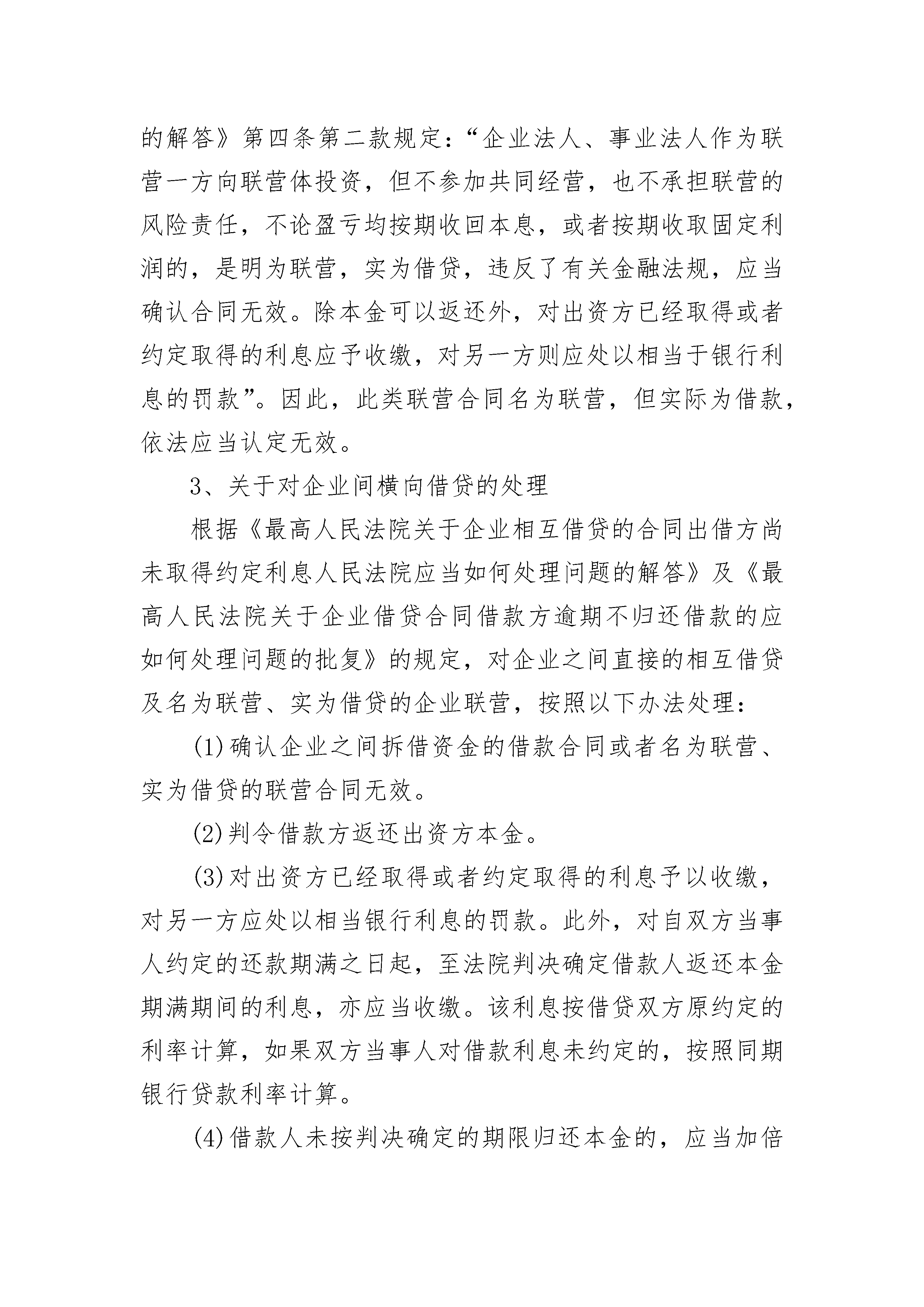 的解答》第四条第二款规定：“企业法人、事业法人作为联营一方向联营体投资，但不参加共同经营，也不承担联营的风险责任，不论盈亏均按期收回本息，或者按期收取固定利润的，是明为联营，实为借贷，违反了有关金融法规，应当确认合同无效。除本金可以返还外，对出资方已经取得或者约定取得的利息应予收缴，对另一方则应处以相当于银行利息的罚款”。因此，此类联营合同名为联营，但实际为借款，依法应当认定无效。

3、关于对企业间横向借贷的处理

根据《最高人民法院关于企业相互借贷的合同出借方尚未取得约定利息人民法院应当如何处理问题的解答》及《最高人民法院关于企业借贷合同借款方逾期不归还借款的应如何处理问题的批复》的规定，对企业之间直接的相互借贷及名为联营、实为借贷的企业联营，按照以下办法处理：

(1)确认企业之间拆借资金的借款合同或者名为联营、实为借贷的联营合同无效。

(2)判令借款方返还出资方本金。

(3)对出资方已经取得或者约定取得的利息予以收缴，对另一方应处以相当银行利息的罚款。此外，对自双方当事人约定的还款期满之日起，至法院判决确定借款人返还本金期满期间的利息，亦应当收缴。该利息按借贷双方原约定的利率计算，如果双方当事人对借款利息未约定的，按照同期银行贷款利率计算。

(4)借款人未按判决确定的期限归还本金的，应当加倍